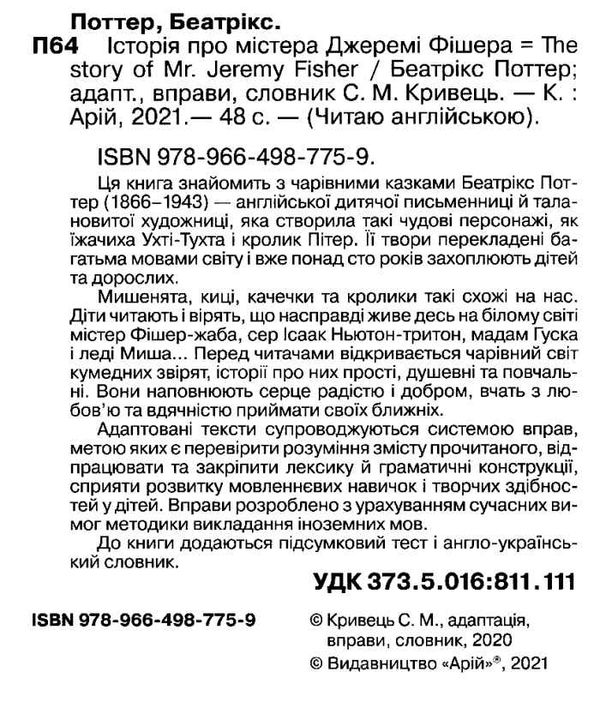 Поттер, Беатрікс.

П64 Історія про містера Джеремі Фішера = The story of Mr. Jeremy Fisher / Беатрікс Поттер; адапт., вправи, словник С. М. Кривець. — К. : Арій, 2021.— 48 с. — (Читаю англійською).

ISBN 978-966-498-775-9.

Ця книга знайомить з чарівними казками Беатрікс Поттер (1866–1943) — англійської дитячої письменниці й талановитої художниці, яка створила такі чудові персонажі, як їжачиха Ухті-Тухта і кролик Пітер. Її твори перекладені багатьма мовами світу і вже понад сто років захоплюють дітей та дорослих.

Мишенята, киці, качечки та кролики такі схожі на нас. Діти читають і вірять, що насправді живе десь на білому світі містер Фішер-жаба, сер Ісаак Ньютон-тритон, мадам Гуска і леді Миша... Перед читачами відкривається чарівний світ кумедних звірят, історії про них прості, душевні та повчальні. Вони наповнюють серце радістю і добром, вчать з любов'ю та вдячністю приймати своїх ближніх.

Адаптовані тексти супроводжуються системою вправ, метою яких є перевірити розуміння змісту прочитаного, відпрацювати та закріпити лексику й граматичні конструкції, сприяти розвитку мовленнєвих навичок і творчих здібностей у дітей. Вправи розроблено з урахуванням сучасних вимог методики викладання іноземних мов.

До книги додаються підсумковий тест і англо-український словник.

УДК 373.5.016:811.111

ISBN 978-966-498-775-9

© Кривець С. М., адаптація, вправи, словник, 2020
© Видавництво «Арій»®, 2021